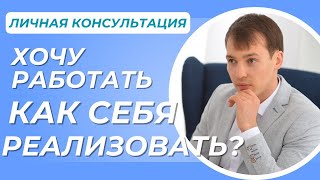 ЛИЧНАЯ КОНСУЛЬТАЦИЯ

ХОЧУ РАБОТАТЬ

КАК СЕБЯ РЕАЛИЗОВАТЬ?